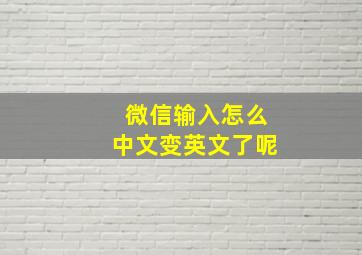 微信输入怎么
中文变英文了呢